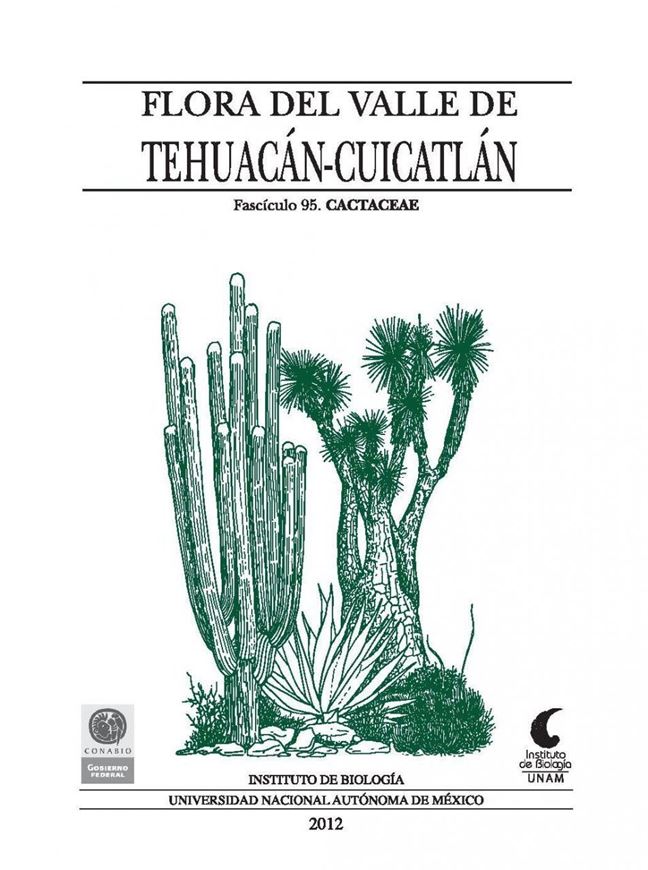 FLORA DEL VALLE DE
TEHUACÁN-CUICATLÁN

Fascículo 95. CACTACEAE

CONABIO
GOBIERNO FEDERAL

Instituto de Biología
UNAM

INSTITUTO DE BIOLOGÍA
UNIVERSIDAD NACIONAL AUTÓNOMA DE MÉXICO
2012